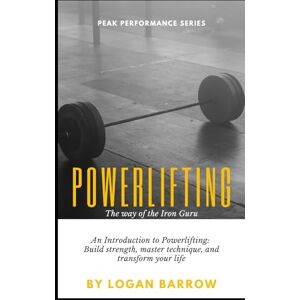 PEAK PERFORMANCE SERIES

POWERLIFTING

The way of the Iron Guru

An Introduction to Powerlifting: Build strength, master technique, and transform your life

BY LOGAN BARROW